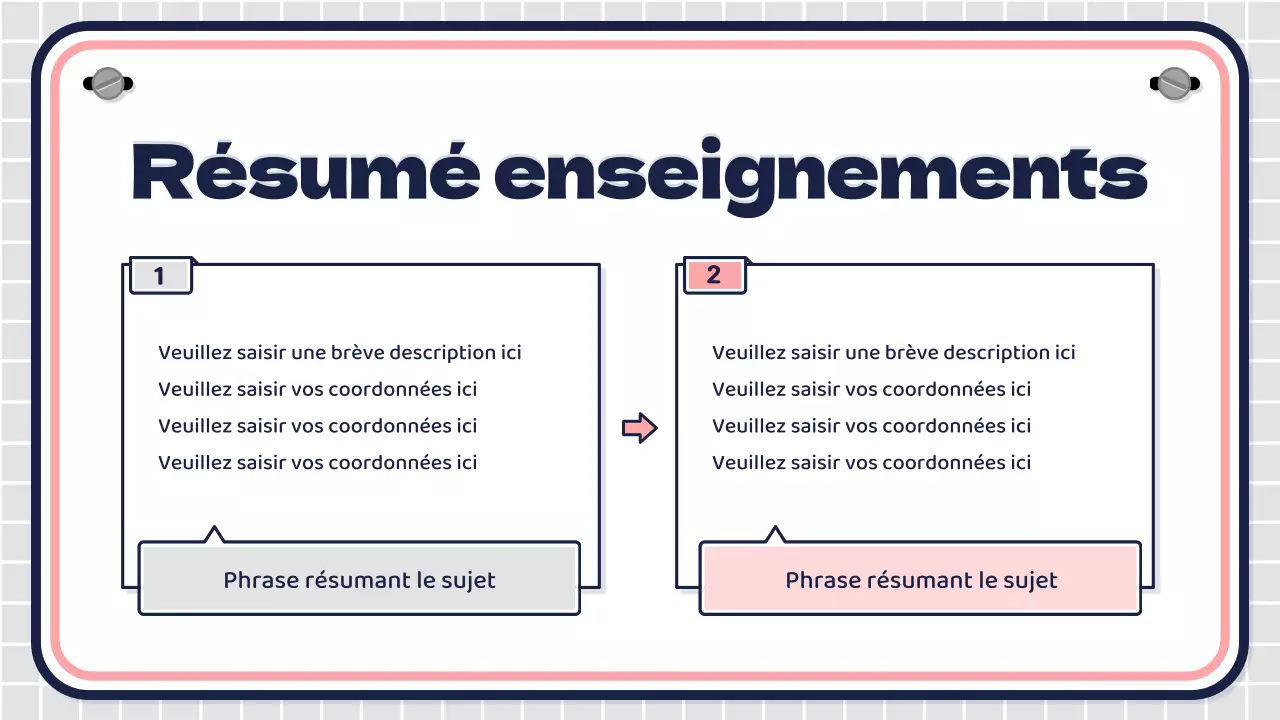 Résumé enseignements

1

Veuillez saisir une brève description ici
Veuillez saisir vos coordonnées ici
Veuillez saisir vos coordonnées ici
Veuillez saisir vos coordonnées ici

Phrase résumant le sujet

2

Veuillez saisir une brève description ici
Veuillez saisir vos coordonnées ici
Veuillez saisir vos coordonnées ici
Veuillez saisir vos coordonnées ici

Phrase résumant le sujet